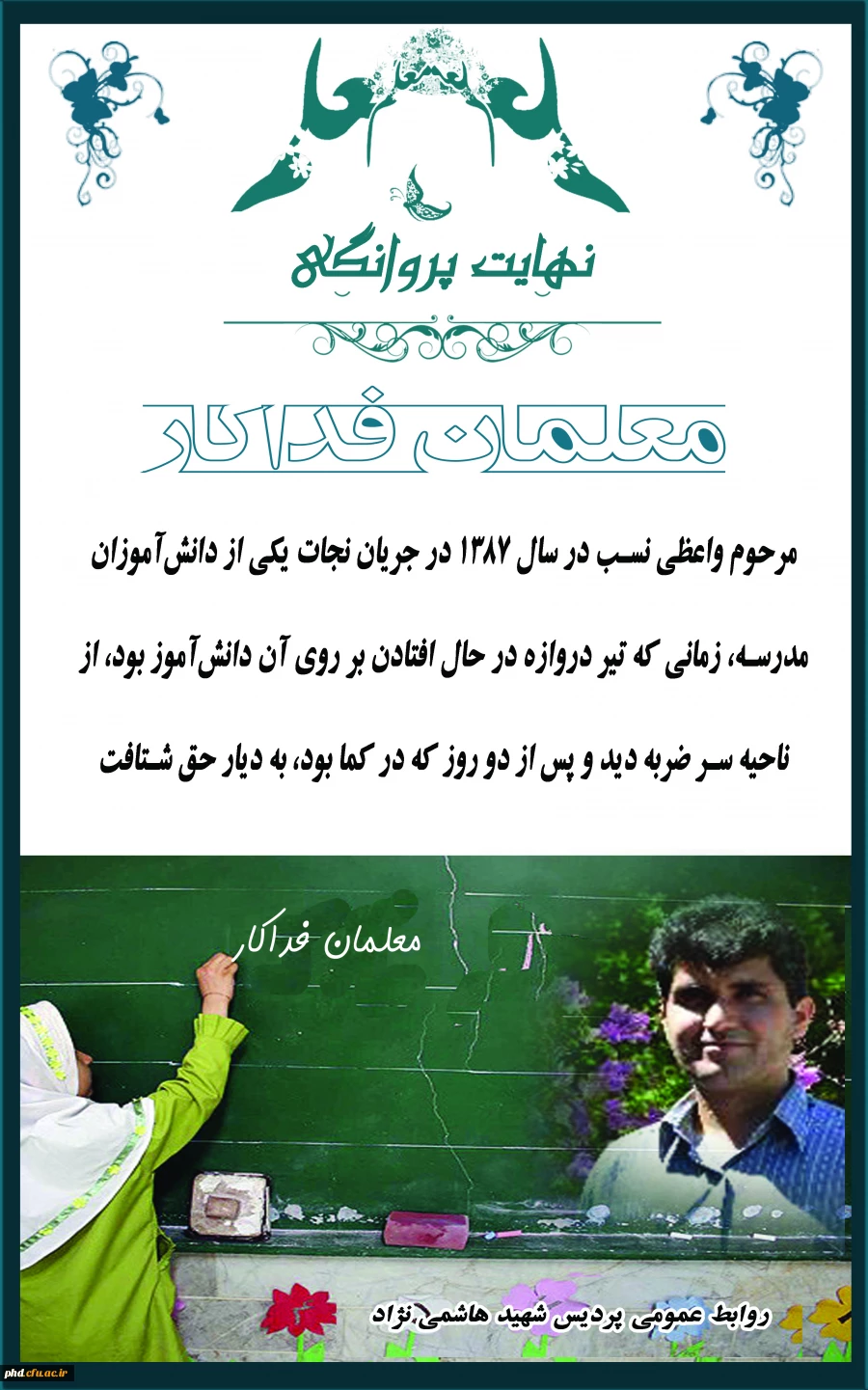 نهایت پروانگی

معلمان فداکار

مرحوم واعظی نسب در سال ۱۳۸۷ در جریان نجات یکی از دانش‌آموزان مدرسه، زمانی که تیر دروازه در حال افتادن بر روی آن دانش‌آموز بود، از ناحیه سر ضربه دید و پس از دو روز که در کما بود، به دیار حق شتافت

معلمان فداکار

روابط عمومی پردیس شهید هاشمی‌نژاد

phd.cfu.ac.ir